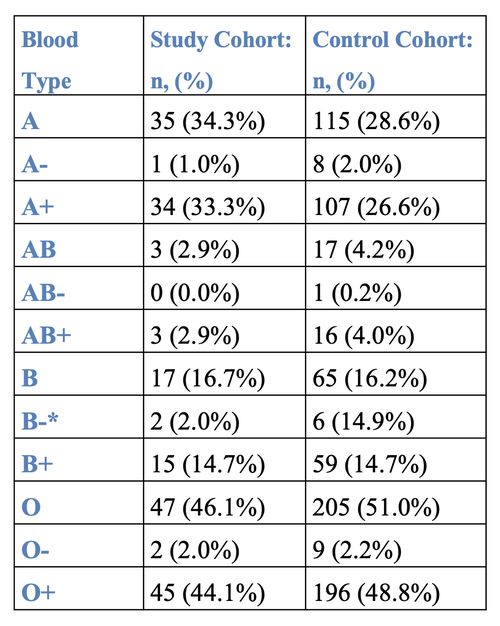 | Blood Type | Study Cohort: n, (%) | Control Cohort: n, (%) |
|---|---|---|
| A | 35 (34.3%) | 115 (28.6%) |
| A- | 1 (1.0%) | 8 (2.0%) |
| A+ | 34 (33.3%) | 107 (26.6%) |
| AB | 3 (2.9%) | 17 (4.2%) |
| AB- | 0 (0.0%) | 1 (0.2%) |
| AB+ | 3 (2.9%) | 16 (4.0%) |
| B | 17 (16.7%) | 65 (16.2%) |
| B-* | 2 (2.0%) | 6 (14.9%) |
| B+ | 15 (14.7%) | 59 (14.7%) |
| O | 47 (46.1%) | 205 (51.0%) |
| O- | 2 (2.0%) | 9 (2.2%) |
| O+ | 45 (44.1%) | 196 (48.8%) |